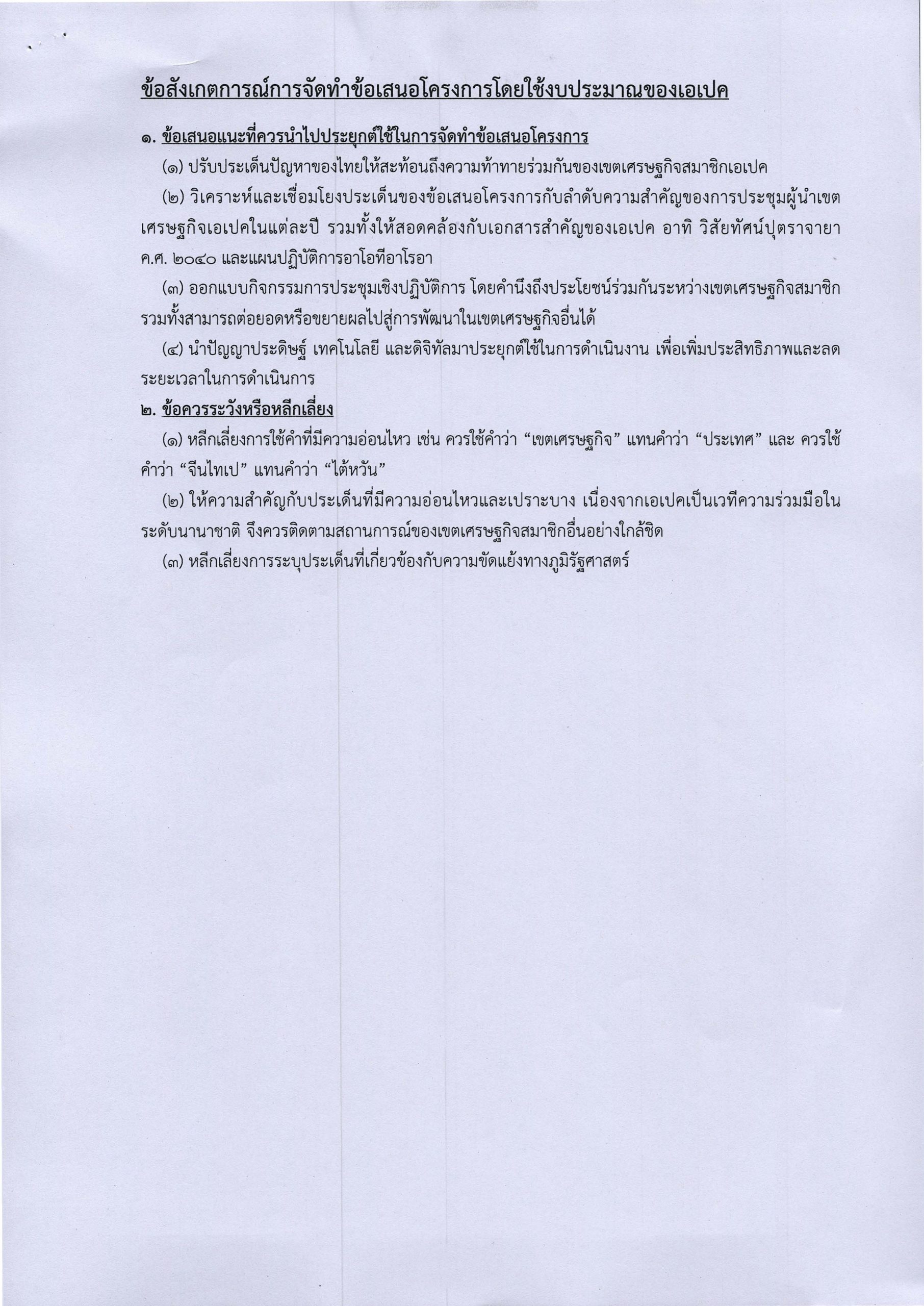 ข้อสังเกตการณ์การจัดทำข้อเสนอโครงการโดยใช้งบประมาณของเอเปค

๑. ข้อเสนอแนะที่ควรนำไปประยุกต์ใช้ในการจัดทำข้อเสนอโครงการ

(๑) ปรับประเด็นปัญหาของไทยให้สะท้อนถึงความท้าทายร่วมกันของเขตเศรษฐกิจสมาชิกเอเปค

(๒) วิเคราะห์และเชื่อมโยงประเด็นของข้อเสนอโครงการกับลำดับความสำคัญของการประชุมผู้นำเขตเศรษฐกิจเอเปคในแต่ละปี รวมทั้งให้สอดคล้องกับเอกสารสำคัญของเอเปค อาทิ วิสัยทัศน์ปุตราจายา ค.ศ. ๒๐๔๐ และแผนปฏิบัติการอาโอทีอาโรอา

(๓) ออกแบบกิจกรรมการประชุมเชิงปฏิบัติการ โดยคำนึงถึงประโยชน์ร่วมกันระหว่างเขตเศรษฐกิจสมาชิก รวมทั้งสามารถต่อยอดหรือขยายผลไปสู่การพัฒนาในเขตเศรษฐกิจอื่นได้

(๔) นำปัญญาประดิษฐ์ เทคโนโลยี และดิจิทัลมาประยุกต์ใช้ในการดำเนินงาน เพื่อเพิ่มประสิทธิภาพและลดระยะเวลาในการดำเนินการ

๒. ข้อควรระวังหรือหลีกเลี่ยง

(๑) หลีกเลี่ยงการใช้คำที่มีความอ่อนไหว เช่น ควรใช้คำว่า “เขตเศรษฐกิจ” แทนคำว่า “ประเทศ” และ ควรใช้คำว่า “จีนไทเป” แทนคำว่า “ไต้หวัน”

(๒) ให้ความสำคัญกับประเด็นที่มีความอ่อนไหวและเปราะบาง เนื่องจากเอเปคเป็นเวทีความร่วมมือในระดับนานาชาติ จึงควรติดตามสถานการณ์ของเขตเศรษฐกิจสมาชิกอื่นอย่างใกล้ชิด

(๓) หลีกเลี่ยงการระบุประเด็นที่เกี่ยวข้องกับความขัดแย้งทางภูมิรัฐศาสตร์